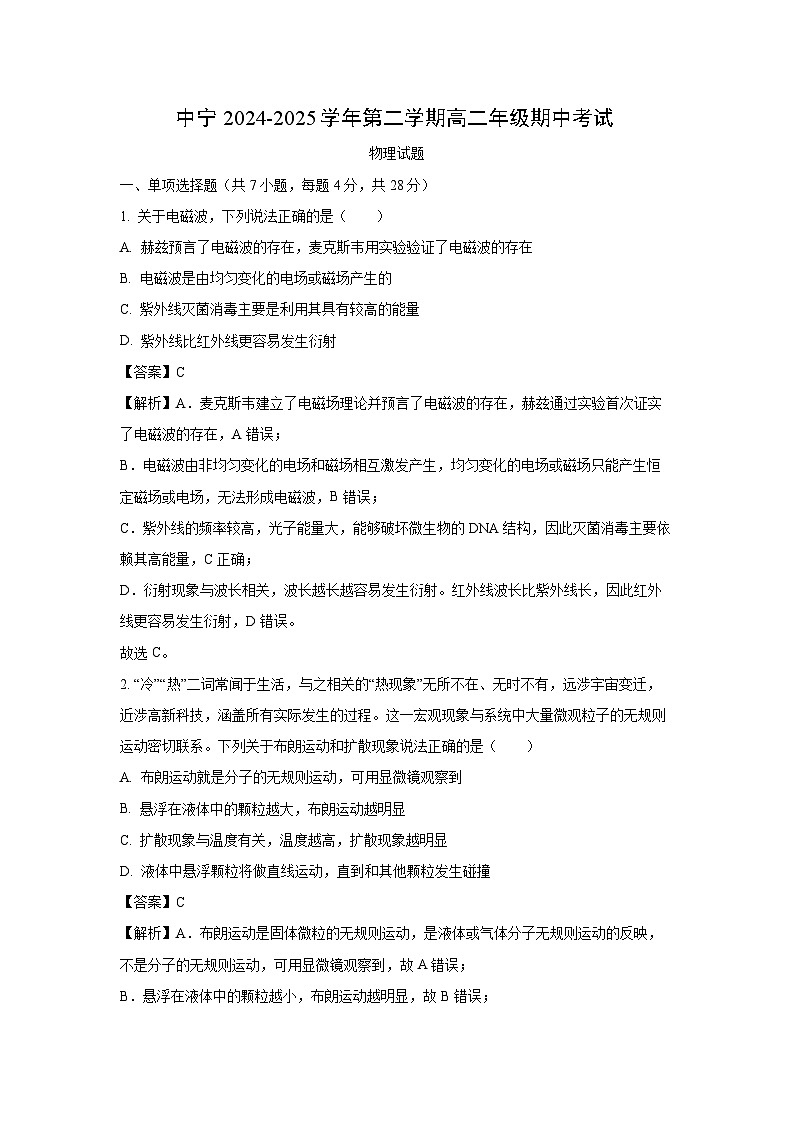 中宁 2024-2025 学年第二学期高二年级期中考试

物理试题

一、单项选择题（共 7 小题，每题 4 分，共 28 分）

1. 关于电磁波，下列说法正确的是（　　）

A. 赫兹预言了电磁波的存在，麦克斯韦用实验验证了电磁波的存在

B. 电磁波是由均匀变化的电场或磁场产生的

C. 紫外线灭菌消毒主要是利用其具有较高的能量

D. 紫外线比红外线更容易发生衍射

【答案】C

【解析】A．麦克斯韦建立了电磁场理论并预言了电磁波的存在，赫兹通过实验首次证实了电磁波的存在，A 错误；

B．电磁波由非均匀变化的电场和磁场相互激发产生，均匀变化的电场或磁场只能产生恒定磁场或电场，无法形成电磁波，B 错误；

C．紫外线的频率较高，光子能量大，能够破坏微生物的 DNA 结构，因此灭菌消毒主要依赖其高能量，C 正确；

D．衍射现象与波长相关，波长越长越容易发生衍射。红外线波长比紫外线长，因此红外线更容易发生衍射，D 错误。

故选 C。

2. “冷”“热”二词常闻于生活，与之相关的“热现象”无所不在、无时不有，远涉宇宙变迁，近涉高新科技，涵盖所有实际发生的过程。这一宏观现象与系统中大量微观粒子的无规则运动密切联系。下列关于布朗运动和扩散现象说法正确的是（　　）

A. 布朗运动就是分子的无规则运动，可用显微镜观察到

B. 悬浮在液体中的颗粒越大，布朗运动越明显

C. 扩散现象与温度有关，温度越高，扩散现象越明显

D. 液体中悬浮颗粒将做直线运动，直到和其他颗粒发生碰撞

【答案】C

【解析】A．布朗运动是固体微粒的无规则运动，是液体或气体分子无规则运动的反映，不是分子的无规则运动，可用显微镜观察到，故 A 错误；

B．悬浮在液体中的颗粒越小，布朗运动越明显，故 B 错误；